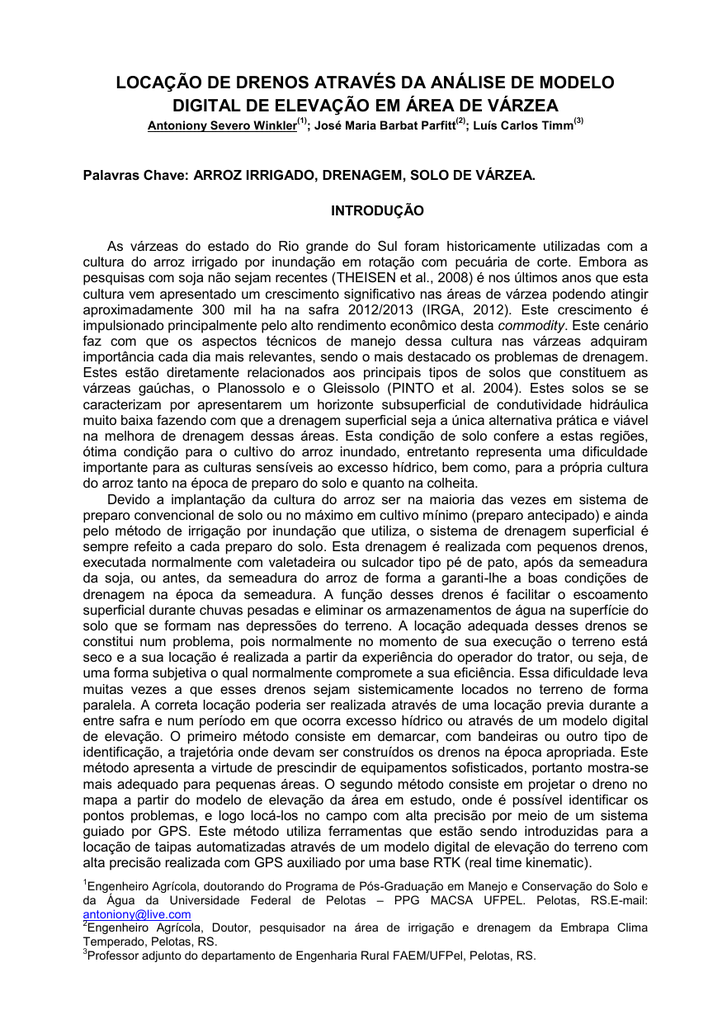 LOCAÇÃO DE DRENOS ATRAVÉS DA ANÁLISE DE MODELO DIGITAL DE ELEVAÇÃO EM ÁREA DE VÁRZEA

Antoniony Severo Winkler$^{(1)}$; José Maria Barbat Parfitt$^{(2)}$; Luís Carlos Timm$^{(3)}$

Palavras Chave: ARROZ IRRIGADO, DRENAGEM, SOLO DE VÁRZEA.

INTRODUÇÃO

As várzeas do estado do Rio grande do Sul foram historicamente utilizadas com a cultura do arroz irrigado por inundação em rotação com pecuária de corte. Embora as pesquisas com soja não sejam recentes (THEISEN et al., 2008) é nos últimos anos que esta cultura vem apresentado um crescimento significativo nas áreas de várzea podendo atingir aproximadamente 300 mil ha na safra 2012/2013 (IRGA, 2012). Este crescimento é impulsionado principalmente pelo alto rendimento econômico desta commodity. Este cenário faz com que os aspectos técnicos de manejo dessa cultura nas várzeas adquiram importância cada dia mais relevantes, sendo o mais destacado os problemas de drenagem. Estes estão diretamente relacionados aos principais tipos de solos que constituem as várzeas gaúchas, o Planossolo e o Gleissolo (PINTO et al. 2004). Estes solos se se caracterizam por apresentarem um horizonte subsuperficial de condutividade hidráulica muito baixa fazendo com que a drenagem superficial seja a única alternativa prática e viável na melhora de drenagem dessas áreas. Esta condição de solo confere a estas regiões, ótima condição para o cultivo do arroz inundado, entretanto representa uma dificuldade importante para as culturas sensíveis ao excesso hídrico, bem como, para a própria cultura do arroz tanto na época de preparo do solo e quanto na colheita.

Devido a implantação da cultura do arroz ser na maioria das vezes em sistema de preparo convencional de solo ou no máximo em cultivo mínimo (preparo antecipado) e ainda pelo método de irrigação por inundação que utiliza, o sistema de drenagem superficial é sempre refeito a cada preparo do solo. Esta drenagem é realizada com pequenos drenos, executada normalmente com valetadeira ou sulcador tipo pé de pato, após da semeadura da soja, ou antes, da semeadura do arroz de forma a garanti-lhe a boas condições de drenagem na época da semeadura. A função desses drenos é facilitar o escoamento superficial durante chuvas pesadas e eliminar os armazenamentos de água na superfície do solo que se formam nas depressões do terreno. A locação adequada desses drenos se constitui num problema, pois normalmente no momento de sua execução o terreno está seco e a sua locação é realizada a partir da experiência do operador do trator, ou seja, de uma forma subjetiva o qual normalmente compromete a sua eficiência. Essa dificuldade leva muitas vezes a que esses drenos sejam sistemicamente locados no terreno de forma paralela. A correta locação poderia ser realizada através de uma locação previa durante a entre safra e num período em que ocorra excesso hídrico ou através de um modelo digital de elevação. O primeiro método consiste em demarcar, com bandeiras ou outro tipo de identificação, a trajetória onde devam ser construídos os drenos na época apropriada. Este método apresenta a virtude de prescindir de equipamentos sofisticados, portanto mostra-se mais adequado para pequenas áreas. O segundo método consiste em projetar o dreno no mapa a partir do modelo de elevação da área em estudo, onde é possível identificar os pontos problemas, e logo locá-los no campo com alta precisão por meio de um sistema guiado por GPS. Este método utiliza ferramentas que estão sendo introduzidas para a locação de taipas automatizadas através de um modelo digital de elevação do terreno com alta precisão realizada com GPS auxiliado por uma base RTK (real time kinematic).

$^1$Engenheiro Agrícola, doutorando do Programa de Pós-Graduação em Manejo e Conservação do Solo e da Água da Universidade Federal de Pelotas – PPG MACSA UFPEL. Pelotas, RS.E-mail: antoniony@live.com
$^2$Engenheiro Agrícola, Doutor, pesquisador na área de irrigação e drenagem da Embrapa Clima Temperado, Pelotas, RS.
$^3$Professor adjunto do departamento de Engenharia Rural FAEM/UFPel, Pelotas, RS.